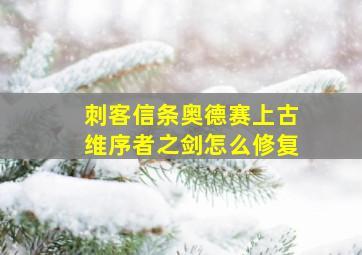 刺客信条奥德赛上古维序者之剑怎么修复